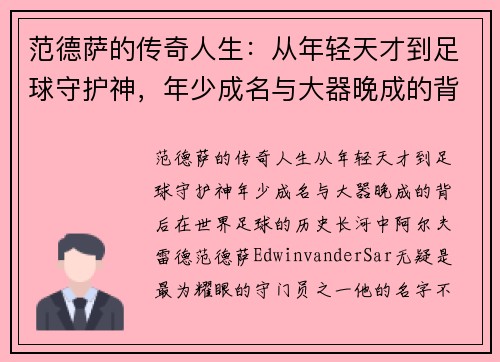 范德萨的传奇人生：从年轻天才到足球守护神，年少成名与大器晚成的背

范德萨的传奇人生从年轻天才到足球守护神年少成名与大器晚成的背后在世界足球的历史长河中阿尔夫雷德范德萨EdwinvanderSar无疑是最为耀眼的守门员之一他的名字不